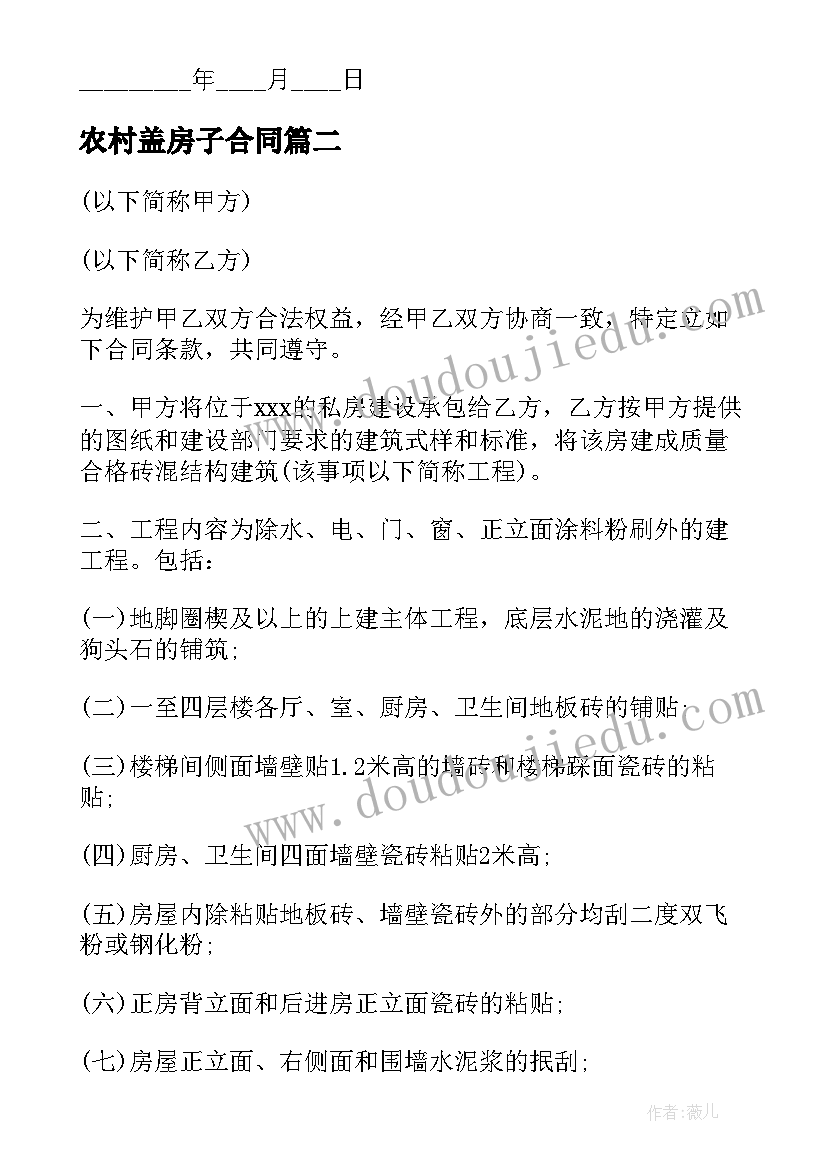 ________年____月____日

农村盖房子合同篇二

(以下简称甲方)

(以下简称乙方)

为维护甲乙双方合法权益，经甲乙双方协商一致，特定立如下合同条款，共同遵守。

一、甲方将位于xxx的私房建设承包给乙方，乙方按甲方提供的图纸和建设部门要求的建筑式样和标准，将该房建成质量合格砖混结构建筑(该事项以下简称工程)。

二、工程内容为除水、电、门、窗、正立面涂料粉刷外的建工程。包括：

(一)地脚圈楔及以上的上建主体工程，底层水泥地的浇灌及狗头石的铺筑;

(二)一至四层楼各厅、室、厨房、卫生间地板砖的铺贴;

(三)楼梯间侧面墙壁贴1.2米高的墙砖和楼梯踩面瓷砖的粘贴;

(四)厨房、卫生间四面墙壁瓷砖粘贴2米高;

(五)房屋内除粘贴地板砖、墙壁瓷砖外的部分均刮二度双飞粉或钢化粉;

(六)正房背立面和后进房正立面瓷砖的粘贴;

(七)房屋正立面、右侧面和围墙水泥浆的抿刮;

www.doudoujiedu.com

www.doudoujiedu.com

作者：薇儿